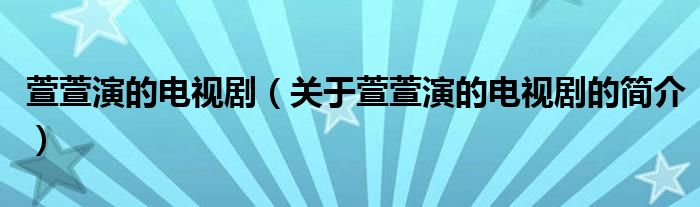 萱萱演的电视剧（关于萱萱演的电视剧的简介）